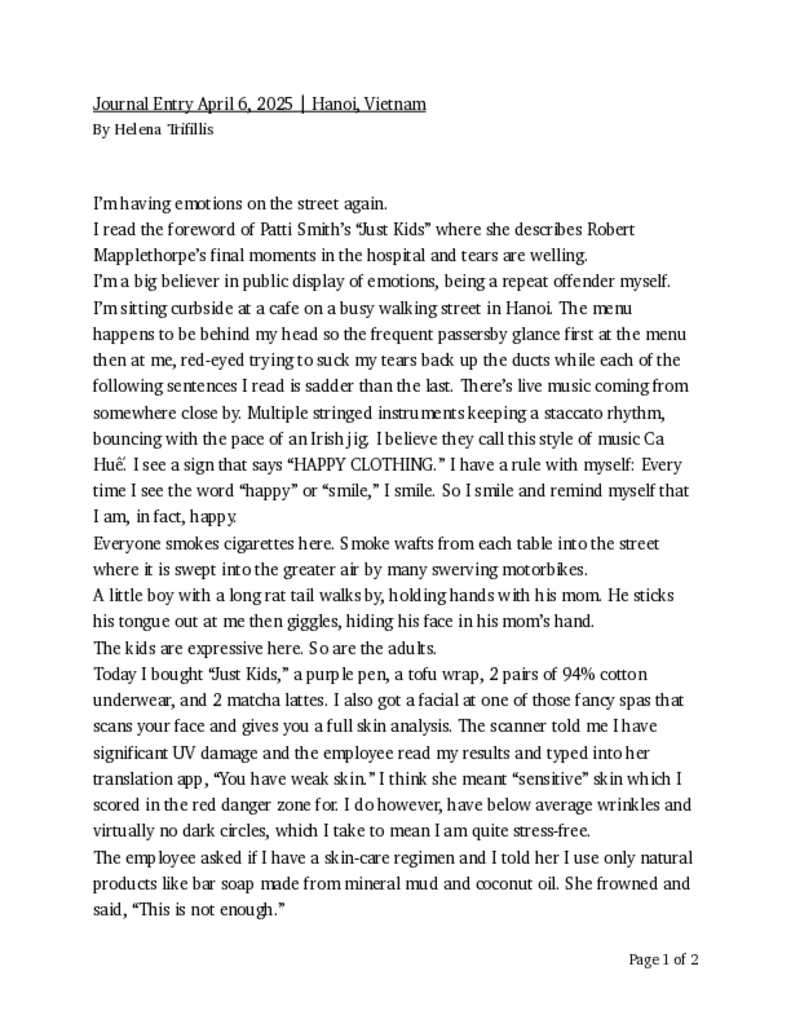 Journal Entry April 6, 2025 | Hanoi, Vietnam
By Helena Trifillis

I'm having emotions on the street again.
I read the foreword of Patti Smith's "Just Kids" where she describes Robert Mapplethorpe's final moments in the hospital and tears are welling.
I'm a big believer in public display of emotions, being a repeat offender myself. I'm sitting curbside at a cafe on a busy walking street in Hanoi. The menu happens to be behind my head so the frequent passersby glance first at the menu then at me, red-eyed trying to suck my tears back up the ducts while each of the following sentences I read is sadder than the last. There's live music coming from somewhere close by. Multiple stringed instruments keeping a staccato rhythm, bouncing with the pace of an Irish jig. I believe they call this style of music Ca Huế. I see a sign that says "HAPPY CLOTHING." I have a rule with myself: Every time I see the word "happy" or "smile," I smile. So I smile and remind myself that I am, in fact, happy.
Everyone smokes cigarettes here. Smoke wafts from each table into the street where it is swept into the greater air by many swerving motorbikes.
A little boy with a long rat tail walks by, holding hands with his mom. He sticks his tongue out at me then giggles, hiding his face in his mom's hand.
The kids are expressive here. So are the adults.
Today I bought "Just Kids," a purple pen, a tofu wrap, 2 pairs of 94% cotton underwear, and 2 matcha lattes. I also got a facial at one of those fancy spas that scans your face and gives you a full skin analysis. The scanner told me I have significant UV damage and the employee read my results and typed into her translation app, "You have weak skin." I think she meant "sensitive" skin which I scored in the red danger zone for. I do however, have below average wrinkles and virtually no dark circles, which I take to mean I am quite stress-free.
The employee asked if I have a skin-care regimen and I told her I use only natural products like bar soap made from mineral mud and coconut oil. She frowned and said, "This is not enough."

Page 1 of 2